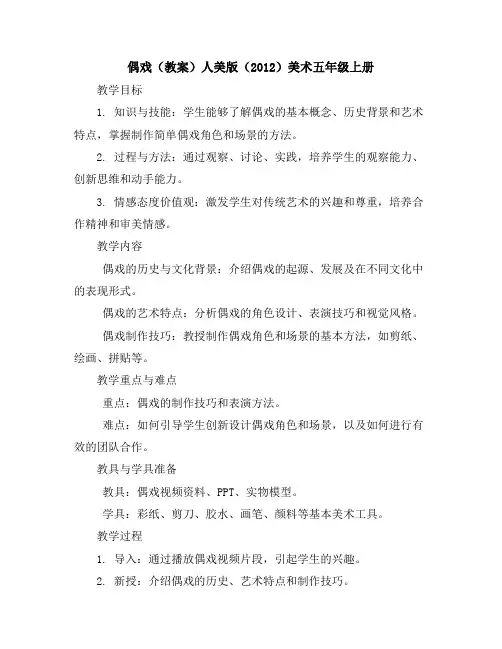 偶戏（教案）人美版（2012）美术五年级上册

教学目标

1. 知识与技能：学生能够了解偶戏的基本概念、历史背景和艺术特点，掌握制作简单偶戏角色和场景的方法。

2. 过程与方法：通过观察、讨论、实践，培养学生的观察能力、创新思维和动手能力。

3. 情感态度价值观：激发学生对传统艺术的兴趣和尊重，培养合作精神和审美情感。

教学内容

偶戏的历史与文化背景：介绍偶戏的起源、发展及在不同文化中的表现形式。

偶戏的艺术特点：分析偶戏的角色设计、表演技巧和视觉风格。

偶戏制作技巧：教授制作偶戏角色和场景的基本方法，如剪纸、绘画、拼贴等。

教学重点与难点

重点：偶戏的制作技巧和表演方法。

难点：如何引导学生创新设计偶戏角色和场景，以及如何进行有效的团队合作。

教具与学具准备

教具：偶戏视频资料、PPT、实物模型。

学具：彩纸、剪刀、胶水、画笔、颜料等基本美术工具。

教学过程

1. 导入：通过播放偶戏视频片段，引起学生的兴趣。

2. 新授：介绍偶戏的历史、艺术特点和制作技巧。